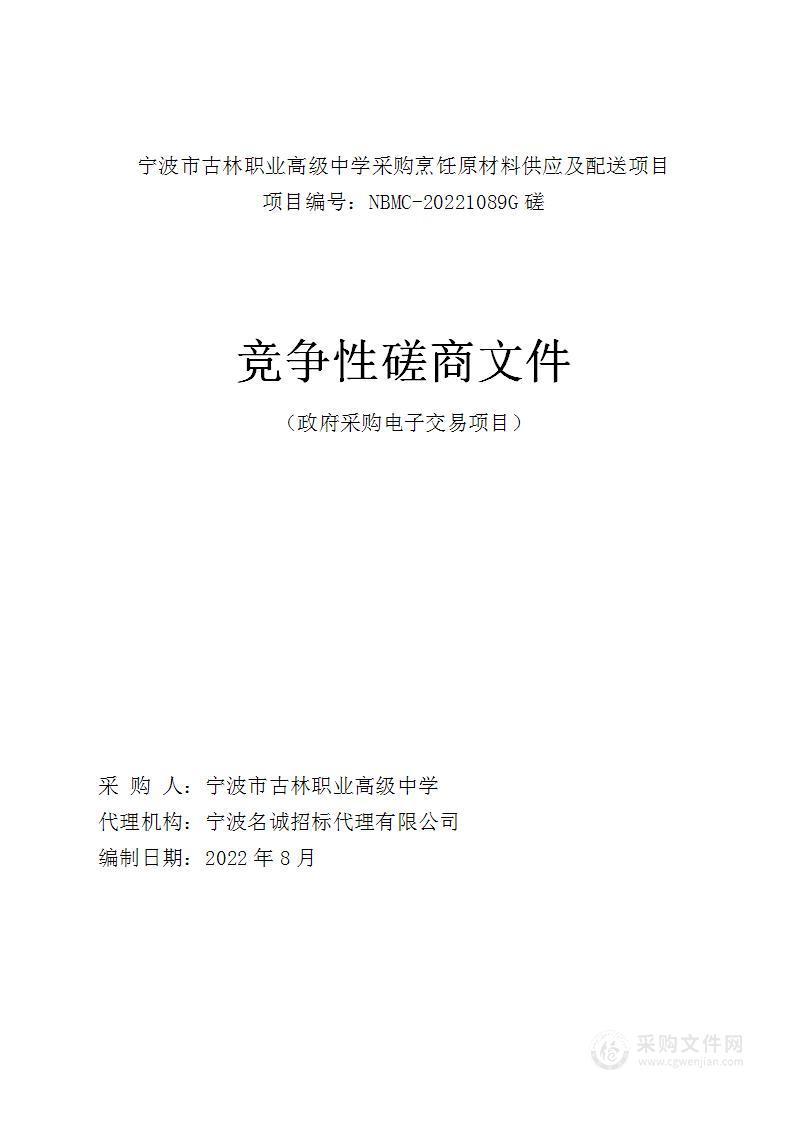 宁波市古林职业高级中学采购烹饪原材料供应及配送项目
项目编号：NBMC-20221089G 磋

竞争性磋商文件

（政府采购电子交易项目）

采 购 人：宁波市古林职业高级中学
代理机构：宁波名诚招标代理有限公司
编制日期：2022 年 8 月

采购文件网
www.cgwenjian.com